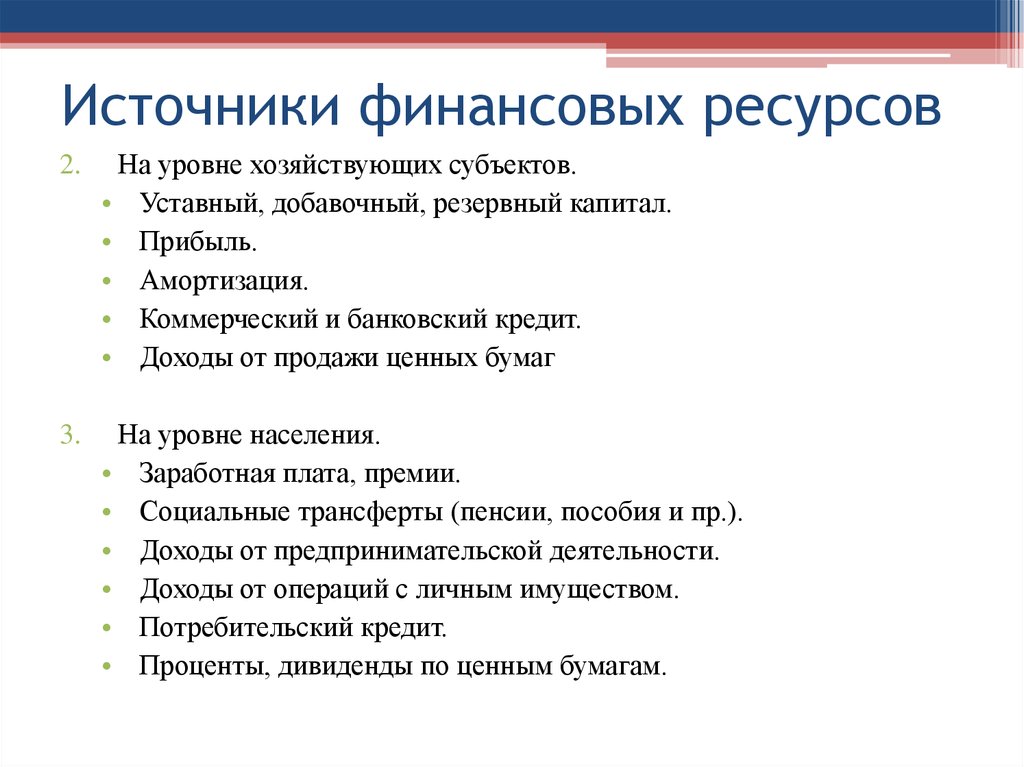 Источники финансовых ресурсов

2. На уровне хозяйствующих субъектов.
• Уставный, добавочный, резервный капитал.
• Прибыль.
• Амортизация.
• Коммерческий и банковский кредит.
• Доходы от продажи ценных бумаг

3. На уровне населения.
• Заработная плата, премии.
• Социальные трансферты (пенсии, пособия и пр.).
• Доходы от предпринимательской деятельности.
• Доходы от операций с личным имуществом.
• Потребительский кредит.
• Проценты, дивиденды по ценным бумагам.